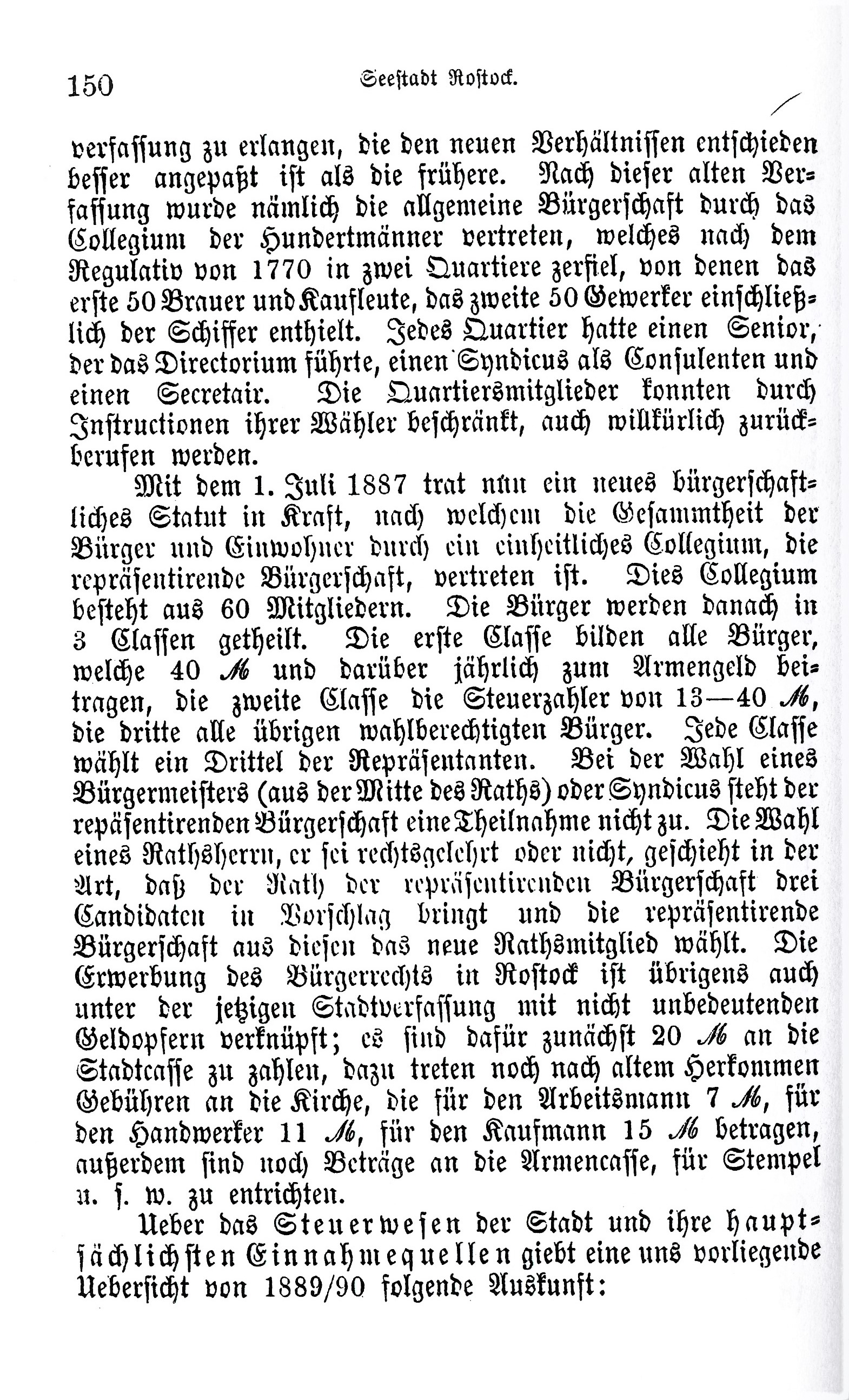 150 Seestadt Rostock.

verfassung zu erlangen, die den neuen Verhältnissen entschieden besser angepaßt ist als die frühere. Nach dieser alten Verfassung wurde nämlich die allgemeine Bürgerschaft durch das Collegium der Hundertmänner vertreten, welches nach dem Regulativ von 1770 in zwei Quartiere zerfiel, von denen das erste 50 Brauer und Kaufleute, das zweite 50 Gewerker einschließlich der Schiffer enthielt. Jedes Quartier hatte einen Senior, der das Directorium führte, einen Syndicus als Consulenten und einen Secretair. Die Quartiersmitglieder konnten durch Instructionen ihrer Wähler beschränkt, auch willkürlich zurückberufen werden.

Mit dem 1. Juli 1887 trat nun ein neues bürgerschaftliches Statut in Kraft, nach welchem die Gesammtheit der Bürger und Einwohner durch ein einheitliches Collegium, die repräsentirende Bürgerschaft, vertreten ist. Dies Collegium besteht aus 60 Mitgliedern. Die Bürger werden danach in 3 Classen getheilt. Die erste Classe bilden alle Bürger, welche 40 ℳ und darüber jährlich zum Armengeld beitragen, die zweite Classe die Steuerzahler von 13—40 ℳ, die dritte alle übrigen wahlberechtigten Bürger. Jede Classe wählt ein Drittel der Repräsentanten. Bei der Wahl eines Bürgermeisters (aus der Mitte des Raths) oder Syndicus steht der repäsentirenden Bürgerschaft eine Theilnahme nicht zu. Die Wahl eines Rathsherrn, er sei rechtsgelehrt oder nicht, geschieht in der Art, daß der Rath der repräsentirenden Bürgerschaft drei Candidaten in Vorschlag bringt und die repräsentirende Bürgerschaft aus diesen das neue Rathsmitglied wählt. Die Erwerbung des Bürgerrechts in Rostock ist übrigens auch unter der jetzigen Stadtverfassung mit nicht unbedeutenden Geldopfern verknüpft; es sind dafür zunächst 20 ℳ an die Stadtcasse zu zahlen, dazu treten noch nach altem Herkommen Gebühren an die Kirche, die für den Arbeitsmann 7 ℳ, für den Handwerker 11 ℳ, für den Kaufmann 15 ℳ betragen, außerdem sind noch Beträge an die Armencasse, für Stempel u. s. w. zu entrichten.

Ueber das Steuerwesen der Stadt und ihre hauptsächlichsten Einnahmequellen giebt eine uns vorliegende Uebersicht von 1889/90 folgende Auskunft: